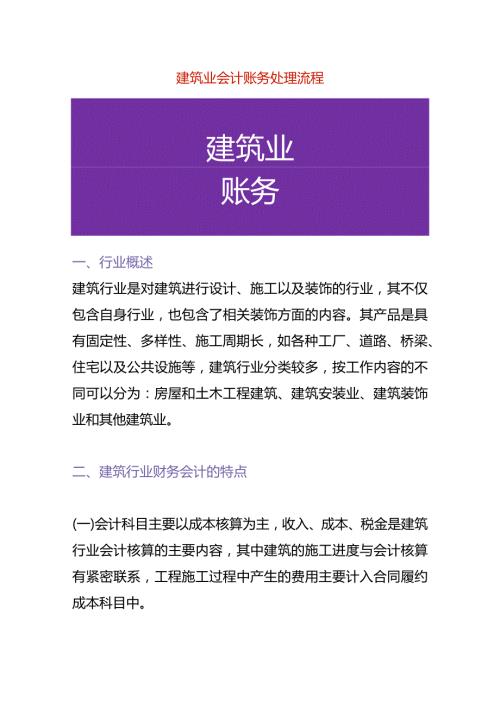 建筑业会计账务处理流程

建筑业
账务

一、行业概述

建筑行业是对建筑进行设计、施工以及装饰的行业，其不仅包含自身行业，也包含了相关装饰方面的内容。其产品是具有固定性、多样性、施工周期长，如各种工厂、道路、桥梁、住宅以及公共设施等，建筑行业分类较多，按工作内容的不同可以分为：房屋和土木工程建筑、建筑安装业、建筑装饰业和其他建筑业。

二、建筑行业财务会计的特点

(一)会计科目主要以成本核算为主，收入、成本、税金是建筑行业会计核算的主要内容，其中建筑的施工进度与会计核算有紧密联系，工程施工过程中产生的费用主要计入合同履约成本科目中。